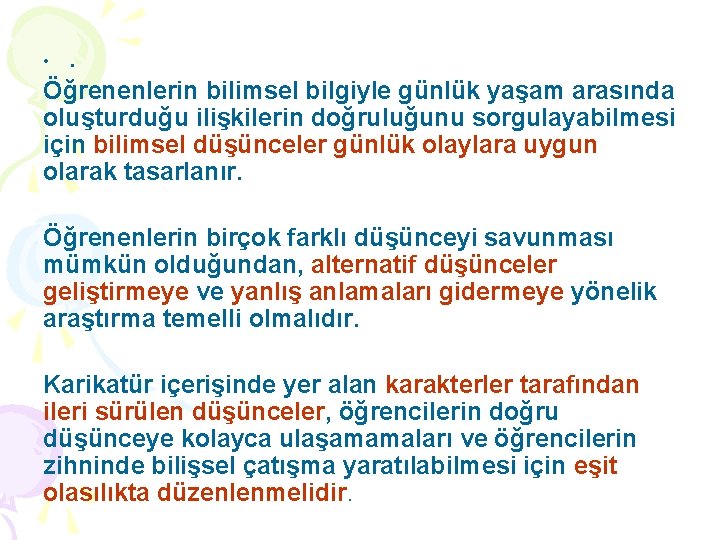 • .

Öğrenenlerin bilimsel bilgiyle günlük yaşam arasında oluşturduğu ilişkilerin doğruluğunu sorgulayabilmesi için bilimsel düşünceler günlük olaylara uygun olarak tasarlanır.

Öğrenenlerin birçok farklı düşünceyi savunması mümkün olduğundan, alternatif düşünceler geliştirmeye ve yanlış anlamaları gidermeye yönelik araştırma temelli olmalıdır.

Karikatür içerişinde yer alan karakterler tarafından ileri sürülen düşünceler, öğrencilerin doğru düşünceye kolayca ulaşamamaları ve öğrencilerin zihninde bilişsel çatışma yaratılabilmesi için eşit olasılıkta düzenlenmelidir.